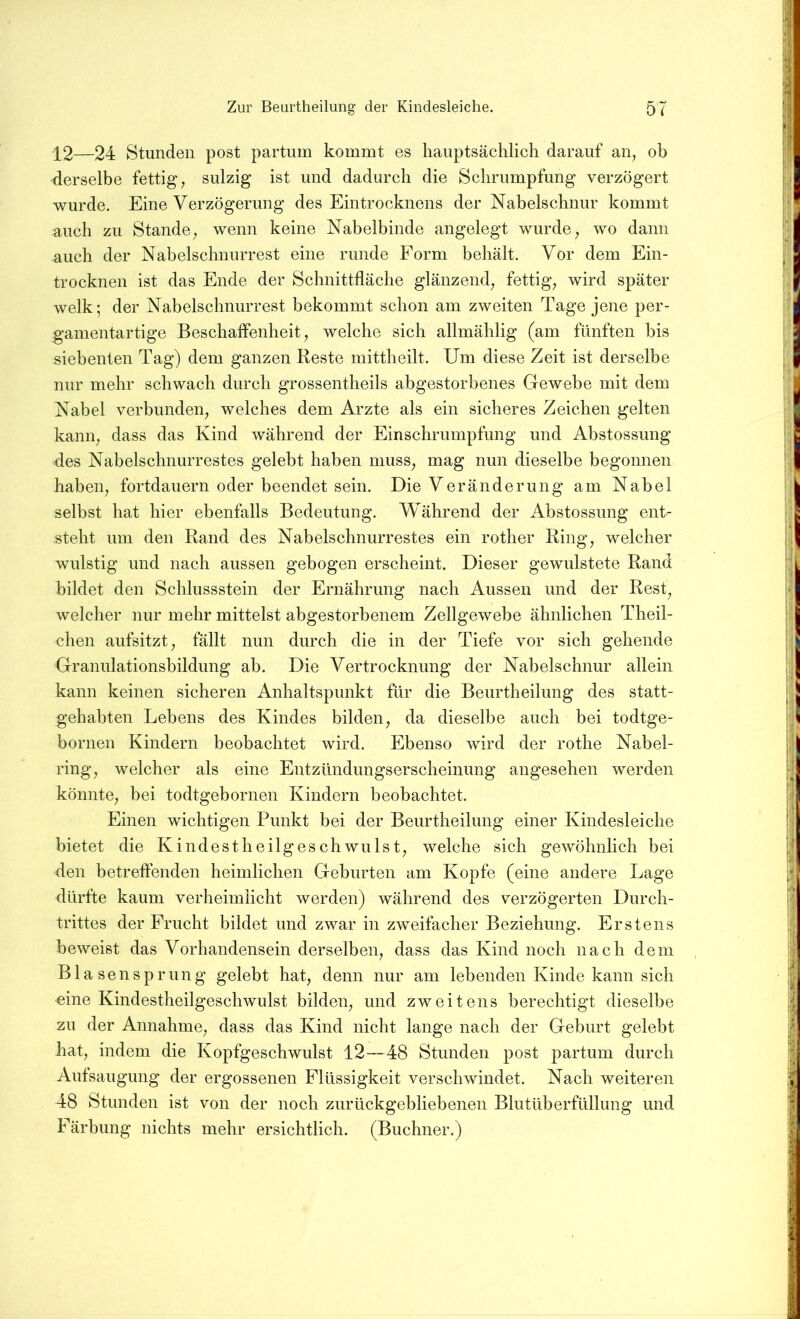 Zur Beurtheilung der Kindesleiche. 57

12—24 Stunden post partum kommt es hauptsächlich darauf an, ob derselbe fettig, sulzig ist und dadurch die Schrumpfung verzögert wurde. Eine Verzögerung des Eintrocknens der Nabelschnur kommt auch zu Stande, wenn keine Nabelbinde angelegt wurde, wo dann auch der Nabelschnurrest eine runde Form behält. Vor dem Eintrocknen ist das Ende der Schnittfläche glänzend, fettig, wird später welk; der Nabelschnurrest bekommt schon am zweiten Tage jene pergamentartige Beschaffenheit, welche sich allmählig (am fünften bis siebenten Tag) dem ganzen Reste mittheilt. Um diese Zeit ist derselbe nur mehr schwach durch grossentheils abgestorbenes Gewebe mit dem Nabel verbunden, welches dem Arzte als ein sicheres Zeichen gelten kann, dass das Kind während der Einschrumpfung und Abstossung des Nabelschnurrestes gelebt haben muss, mag nun dieselbe begonnen haben, fortdauern oder beendet sein. Die Veränderung am Nabel selbst hat hier ebenfalls Bedeutung. Während der Abstossung entsteht um den Rand des Nabelschnurrestes ein rother Ring, welcher wulstig und nach aussen gebogen erscheint. Dieser gewulstete Rand bildet den Schlussstein der Ernährung nach Aussen und der Rest, welcher nur mehr mittelst abgestorbenem Zellgewebe ähnlichen Theilchen aufsitzt, fällt nun durch die in der Tiefe vor sich gehende Granulationsbildung ab. Die Vertrocknung der Nabelschnur allein kann keinen sicheren Anhaltspunkt für die Beurtheilung des stattgehabten Lebens des Kindes bilden, da dieselbe auch bei todtgebornen Kindern beobachtet wird. Ebenso wird der rothe Nabelring, welcher als eine Entzündungserscheinung angesehen werden könnte, bei todtgebornen Kindern beobachtet.

Einen wichtigen Punkt bei der Beurtheilung einer Kindesleiche bietet die Kindestheilgeschwulst, welche sich gewöhnlich bei den betreffenden heimlichen Geburten am Kopfe (eine andere Lage dürfte kaum verheimlicht werden) während des verzögerten Durchtrittes der Frucht bildet und zwar in zweifacher Beziehung. Erstens beweist das Vorhandensein derselben, dass das Kind noch nach dem Blasensprung gelebt hat, denn nur am lebenden Kinde kann sich eine Kindestheilgeschwulst bilden, und zweitens berechtigt dieselbe zu der Annahme, dass das Kind nicht lange nach der Geburt gelebt hat, indem die Kopfgeschwulst 12—48 Stunden post partum durch Aufsaugung der ergossenen Flüssigkeit verschwindet. Nach weiteren 48 Stunden ist von der noch zurückgebliebenen Blutüberfüllung und Färbung nichts mehr ersichtlich. (Buchner.)